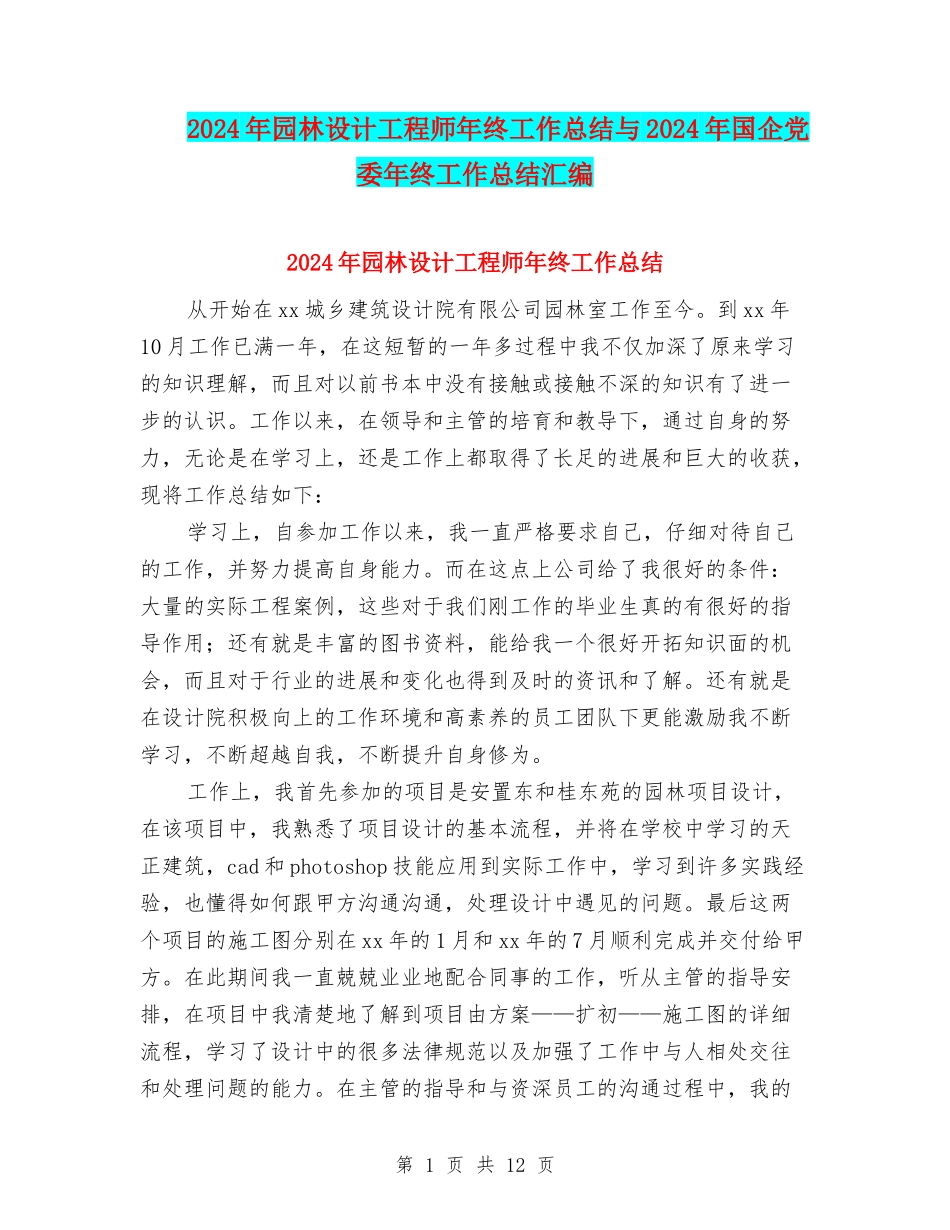 2024年园林设计工程师年终工作总结与2024年国企党委年终工作总结汇编

2024年园林设计工程师年终工作总结

从开始在xx城乡建筑设计院有限公司园林室工作至今。到xx年10月工作已满一年，在这短暂的一年多过程中我不仅加深了原来学习的知识理解，而且对以前书本中没有接触或接触不深的知识有了进一步的认识。工作以来，在领导和主管的培育和教导下，通过自身的努力，无论是在学习上，还是工作上都取得了长足的进展和巨大的收获，现将工作总结如下：

学习上，自参加工作以来，我一直严格要求自己，仔细对待自己的工作，并努力提高自身能力。而在这点上公司给了我很好的条件：大量的实际工程案例，这些对于我们刚工作的毕业生真的有很好的指导作用；还有就是丰富的图书资料，能给我一个很好开拓知识面的机会，而且对于行业的进展和变化也得到及时的资讯和了解。还有就是在设计院积极向上的工作环境和高素养的员工团队下更能激励我不断学习，不断超越自我，不断提升自身修为。

工作上，我首先参加的项目是安置东和桂东苑的园林项目设计，在该项目中，我熟悉了项目设计的基本流程，并将在学校中学习的天正建筑，cad和photoshop技能应用到实际工作中，学习到许多实践经验，也懂得如何跟甲方沟通沟通，处理设计中遇见的问题。最后这两个项目的施工图分别在xx年的1月和xx年的7月顺利完成并交付给甲方。在此期间我一直兢兢业业地配合同事的工作，听从主管的指导安排，在项目中我清楚地了解到项目由方案——扩初——施工图的详细流程，学习了设计中的很多法律规范以及加强了工作中与人相处交往和处理问题的能力。在主管的指导和与资深员工的沟通过程中，我的

第 1 页 共 12 页